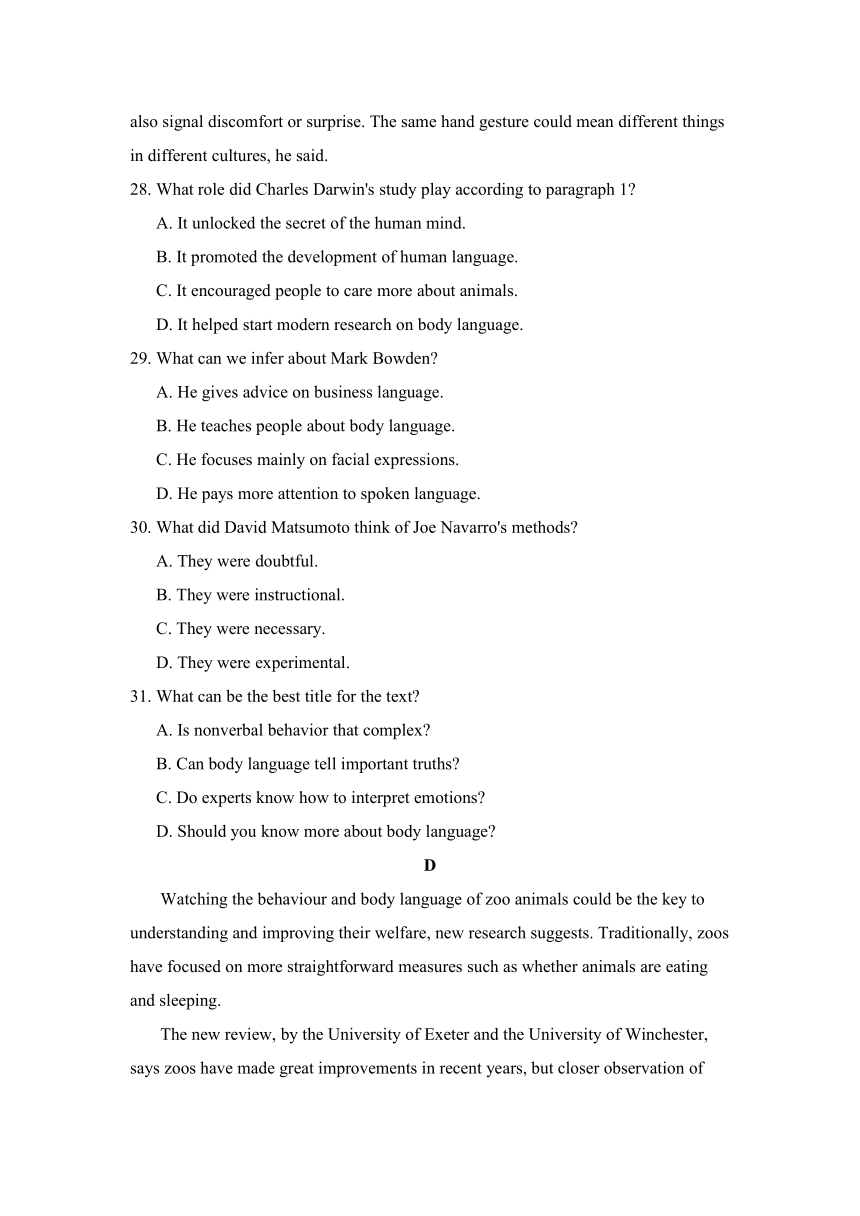 also signal discomfort or surprise. The same hand gesture could mean different things in different cultures, he said.

28. What role did Charles Darwin's study play according to paragraph 1?

A. It unlocked the secret of the human mind.

B. It promoted the development of human language.

C. It encouraged people to care more about animals.

D. It helped start modern research on body language.

29. What can we infer about Mark Bowden?

A. He gives advice on business language.

B. He teaches people about body language.

C. He focuses mainly on facial expressions.

D. He pays more attention to spoken language.

30. What did David Matsumoto think of Joe Navarro's methods?

A. They were doubtful.

B. They were instructional.

C. They were necessary.

D. They were experimental.

31. What can be the best title for the text?

A. Is nonverbal behavior that complex?

B. Can body language tell important truths?

C. Do experts know how to interpret emotions?

D. Should you know more about body language?

D

Watching the behaviour and body language of zoo animals could be the key to understanding and improving their welfare, new research suggests. Traditionally, zoos have focused on more straightforward measures such as whether animals are eating and sleeping.

The new review, by the University of Exeter and the University of Winchester, says zoos have made great improvements in recent years, but closer observation of